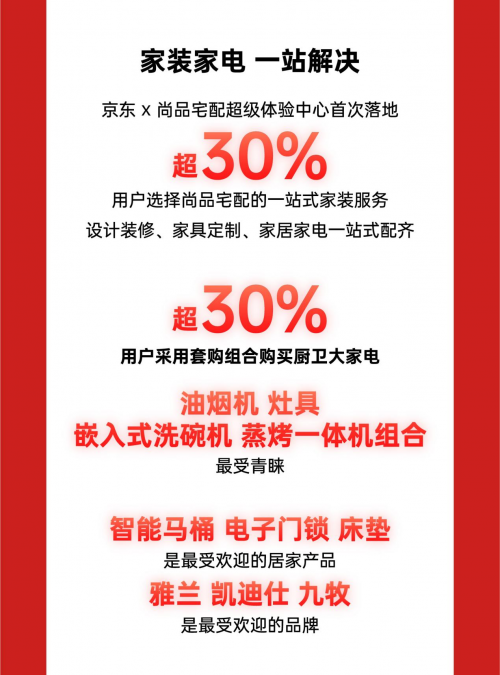 家装家电 一站解决

京东 x 尚品宅配超级体验中心首次落地

超30%

用户选择尚品宅配的一站式家装服务

设计装修、家具定制、家居家电一站式配齐

超30%

用户采用套购组合购买厨卫大家电

油烟机 灶具

嵌入式洗碗机 蒸烤一体机组合

最受青睐

智能马桶 电子门锁 床垫

是最受欢迎的居家产品

雅兰 凯迪仕 九牧

是最受欢迎的品牌